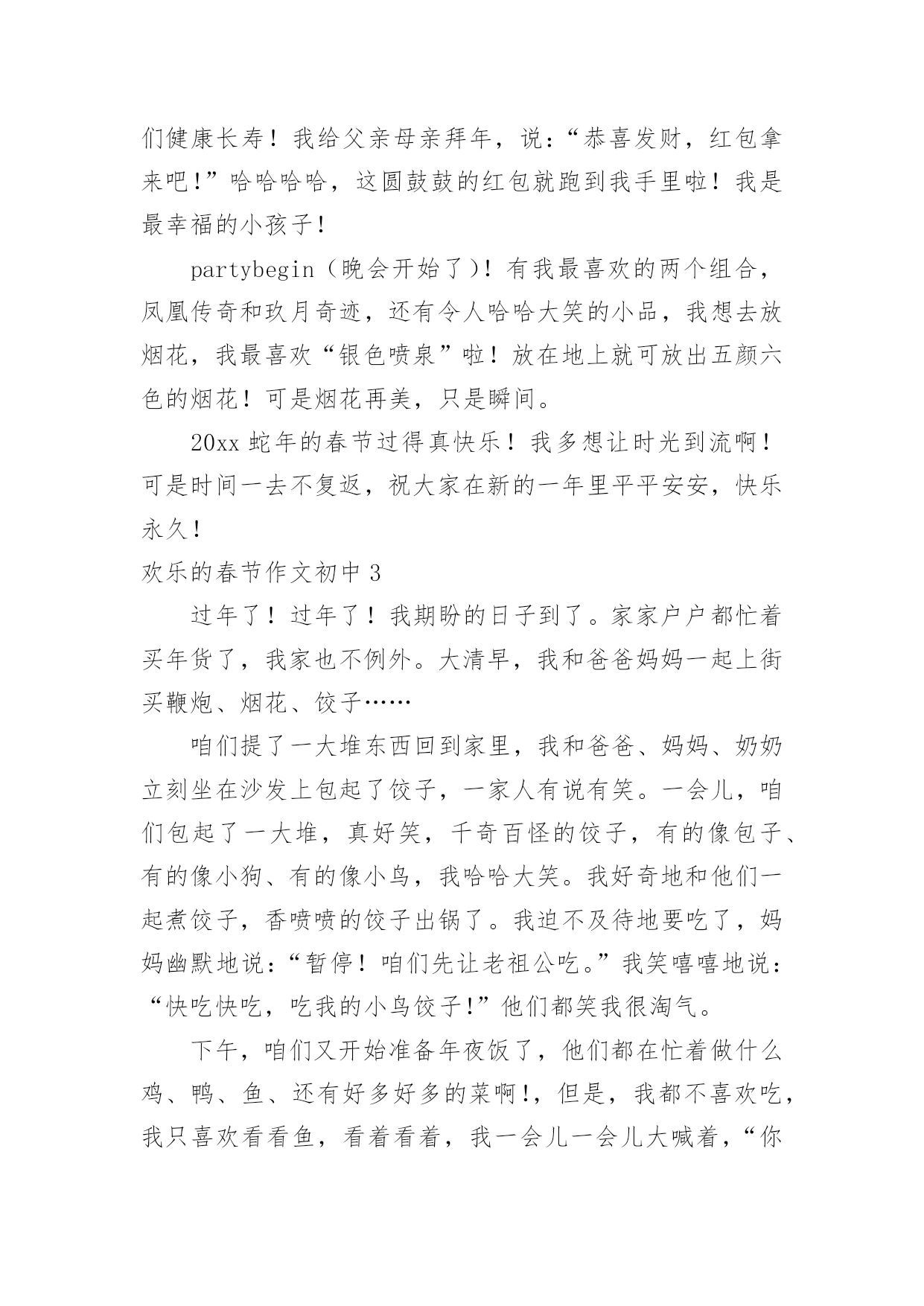 们健康长寿！我给父亲母亲拜年，说：“恭喜发财，红包拿来吧！”哈哈哈哈，这圆鼓鼓的红包就跑到我手里啦！我是最幸福的小孩子！

partybegin（晚会开始了）！有我最喜欢的两个组合，凤凰传奇和玖月奇迹，还有令人哈哈大笑的小品，我想去放烟花，我最喜欢“银色喷泉”啦！放在地上就可放出五颜六色的烟花！可是烟花再美，只是瞬间。

20xx 蛇年的春节过得真快乐！我多想让时光到流啊！可是时间一去不复返，祝大家在新的一年里平平安安，快乐永久！

欢乐的春节作文初中 3

过年了！过年了！我期盼的日子到了。家家户户都忙着买年货了，我家也不例外。大清早，我和爸爸妈妈一起上街买鞭炮、烟花、饺子……

咱们提了一大堆东西回到家里，我和爸爸、妈妈、奶奶立刻坐在沙发上包起了饺子，一家人有说有笑。一会儿，咱们包起了一大堆，真好笑，千奇百怪的饺子，有的像包子、有的像小狗、有的像小鸟，我哈哈大笑。我好奇地和他们一起煮饺子，香喷喷的饺子出锅了。我迫不及待地要吃了，妈妈幽默地说：“暂停！咱们先让老祖公吃。”我笑嘻嘻地说：“快吃快吃，吃我的小鸟饺子!”他们都笑我很淘气。

下午，咱们又开始准备年夜饭了，他们都在忙着做什么鸡、鸭、鱼、还有好多好多的菜啊!，但是，我都不喜欢吃，我只喜欢看看鱼，看着看着，我一会儿一会儿大喊着，“你